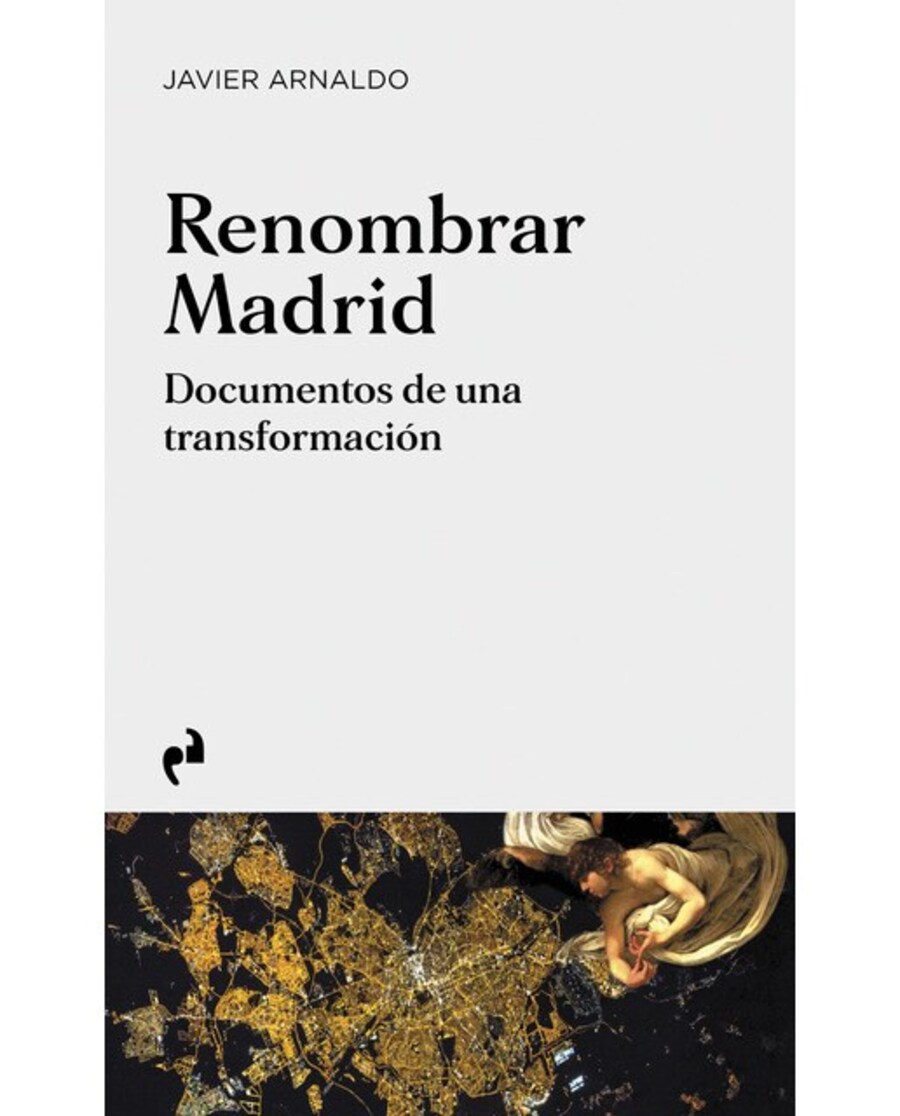 JAVIER ARNALDO

Renombrar
Madrid

Documentos de una
transformación